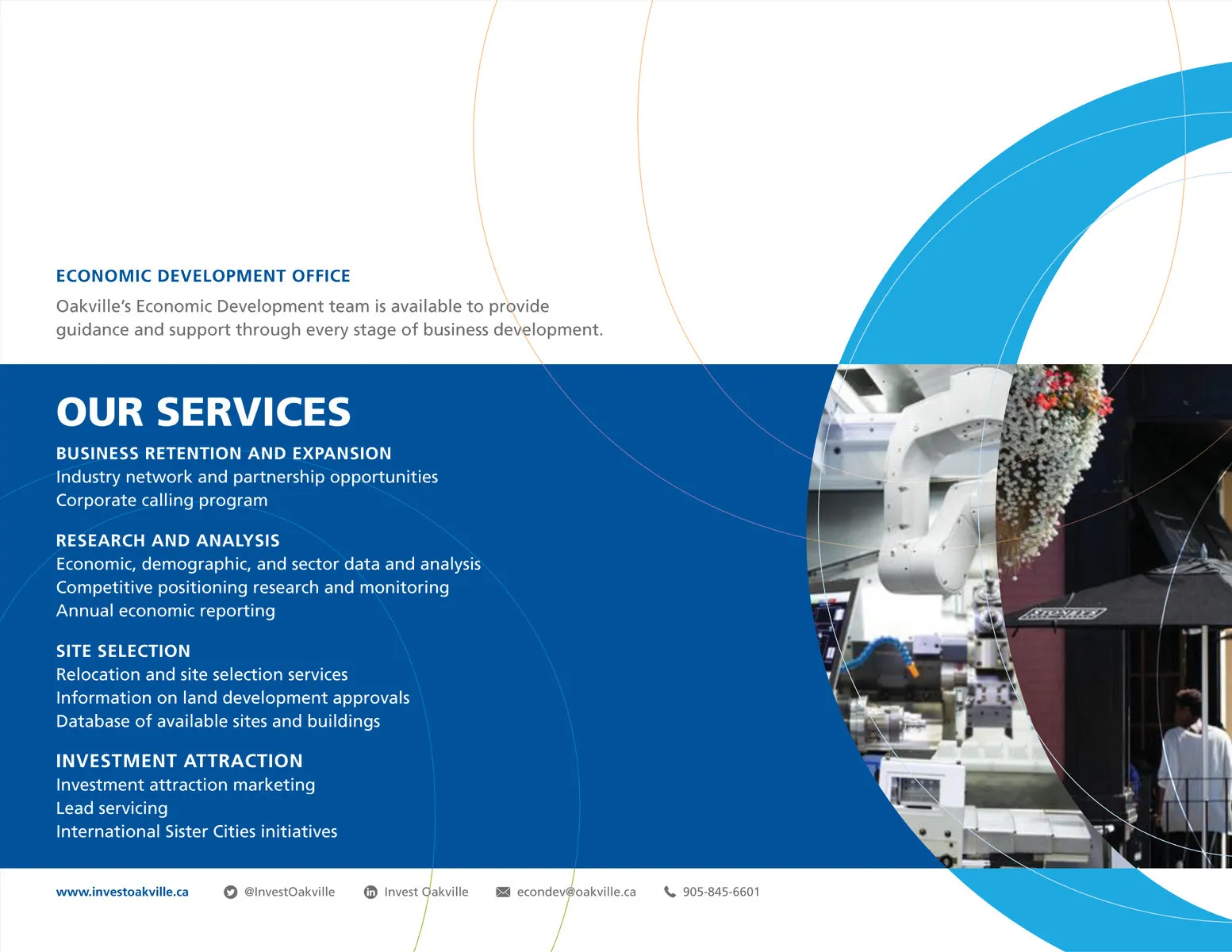 ECONOMIC DEVELOPMENT OFFICE

Oakville's Economic Development team is available to provide guidance and support through every stage of business development.

OUR SERVICES

BUSINESS RETENTION AND EXPANSION
Industry network and partnership opportunities
Corporate calling program

RESEARCH AND ANALYSIS
Economic, demographic, and sector data and analysis
Competitive positioning research and monitoring
Annual economic reporting

SITE SELECTION
Relocation and site selection services
Information on land development approvals
Database of available sites and buildings

INVESTMENT ATTRACTION
Investment attraction marketing
Lead servicing
International Sister Cities initiatives

www.investoakville.ca @InvestOakville Invest Oakville econdev@oakville.ca 905-845-6601